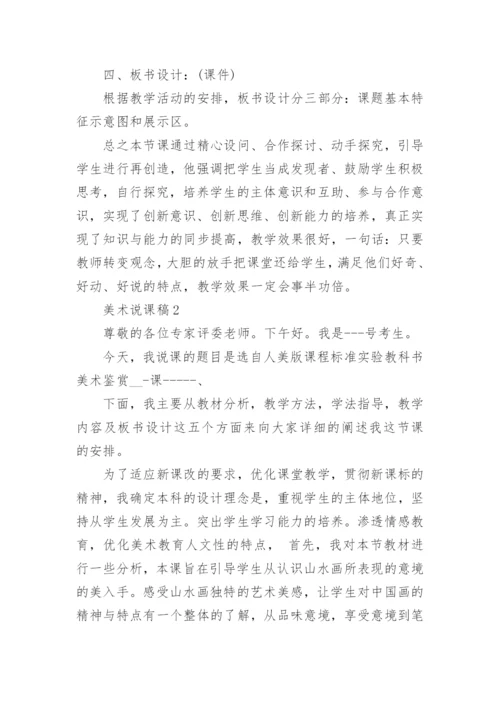 四、板书设计：(课件)

根据教学活动的安排，板书设计分三部分：课题基本特征示意图和展示区。

总之本节课通过精心设问、合作探讨、动手探究，引导学生进行再创造，他强调把学生当成发现者、鼓励学生积极思考，自行探究，培养学生的主体意识和互助、参与合作意识，实现了创新意识、创新思维、创新能力的培养，真正实现了知识与能力的同步提高，教学效果很好，一句话：只要教师转变观念，大胆的放手把课堂还给学生，满足他们好奇、好动、好说的特点，教学效果一定会事半功倍。

美术说课稿2

尊敬的各位专家评委老师。下午好。我是---号考生。

今天，我说课的题目是选自人美版课程标准实验教科书美术鉴赏__-课-----、

下面，我主要从教材分析，教学方法，学法指导，教学内容及板书设计这五个方面来向大家详细的阐述我这节课的安排。

为了适应新课改的要求，优化课堂教学，贯彻新课标的精神，我确定本科的设计理念是，重视学生的主体地位，坚持从学生发展为主。突出学生学习能力的培养。渗透情感教育，优化美术教育人文性的特点， 首先，我对本节教材进行一些分析，本课旨在引导学生从认识山水画所表现的意境的美入手。感受山水画独特的艺术美感，让学生对中国画的精神与特点有一个整体的了解，从品味意境，享受意境到笔